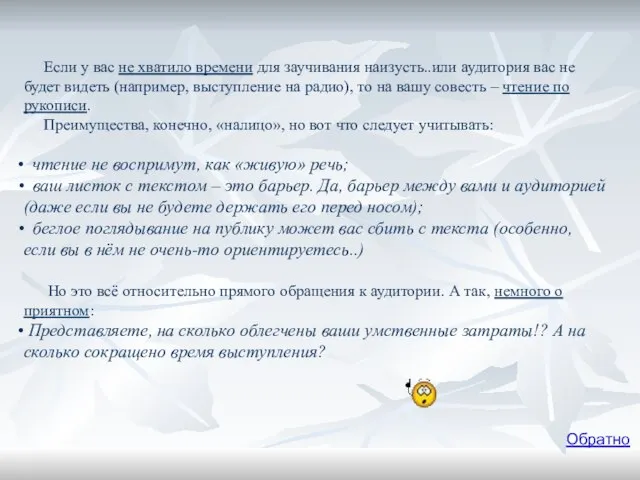 Если у вас не хватило времени для заучивания наизусть..или аудитория вас не будет видеть (например, выступление на радио), то на вашу совесть – чтение по рукописи.

Преимущества, конечно, «налицо», но вот что следует учитывать:

• чтение не воспримут, как «живую» речь;
• ваш листок с текстом – это барьер. Да, барьер между вами и аудиторией (даже если вы не будете держать его перед носом);
• беглое поглядывание на публику может вас сбить с текста (особенно, если вы в нём не очень-то ориентируетесь..)

Но это всё относительно прямого обращения к аудитории. А так, немного о приятном:
• Представляете, на сколько облегчены ваши умственные затраты!? А на сколько сокращено время выступления?

Обратно